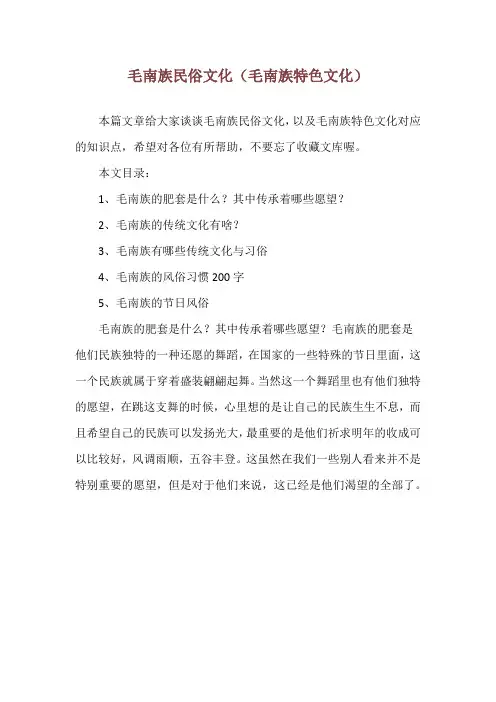 毛南族民俗文化（毛南族特色文化）

本篇文章给大家谈谈毛南族民俗文化，以及毛南族特色文化对应的知识点，希望对各位有所帮助，不要忘了收藏文库喔。

本文目录：

1、毛南族的肥套是什么？其中传承着哪些愿望？

2、毛南族的传统文化有啥？

3、毛南族有哪些传统文化与习俗

4、毛南族的风俗习惯 200 字

5、毛南族的节日风俗

毛南族的肥套是什么？其中传承着哪些愿望？毛南族的肥套是他们民族独特的一种还愿的舞蹈，在国家的一些特殊的节日里面，这一个民族就属于穿着盛装翩翩起舞。当然这一个舞蹈里也有他们独特的愿望，在跳这支舞的时候，心里想的是让自己的民族生生不息，而且希望自己的民族可以发扬光大，最重要的是他们祈求明年的收成可以比较好，风调雨顺，五谷丰登。这虽然在我们一些别人看来并不是特别重要的愿望，但是对于他们来说，这已经是他们渴望的全部了。